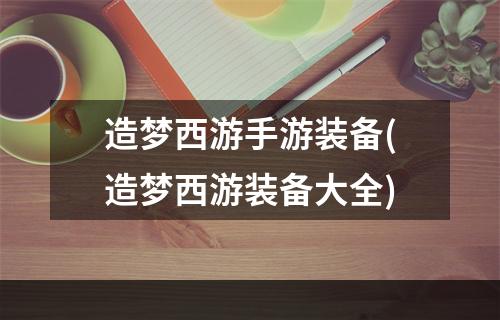 造梦西游手游装备(造梦西游装备大全)